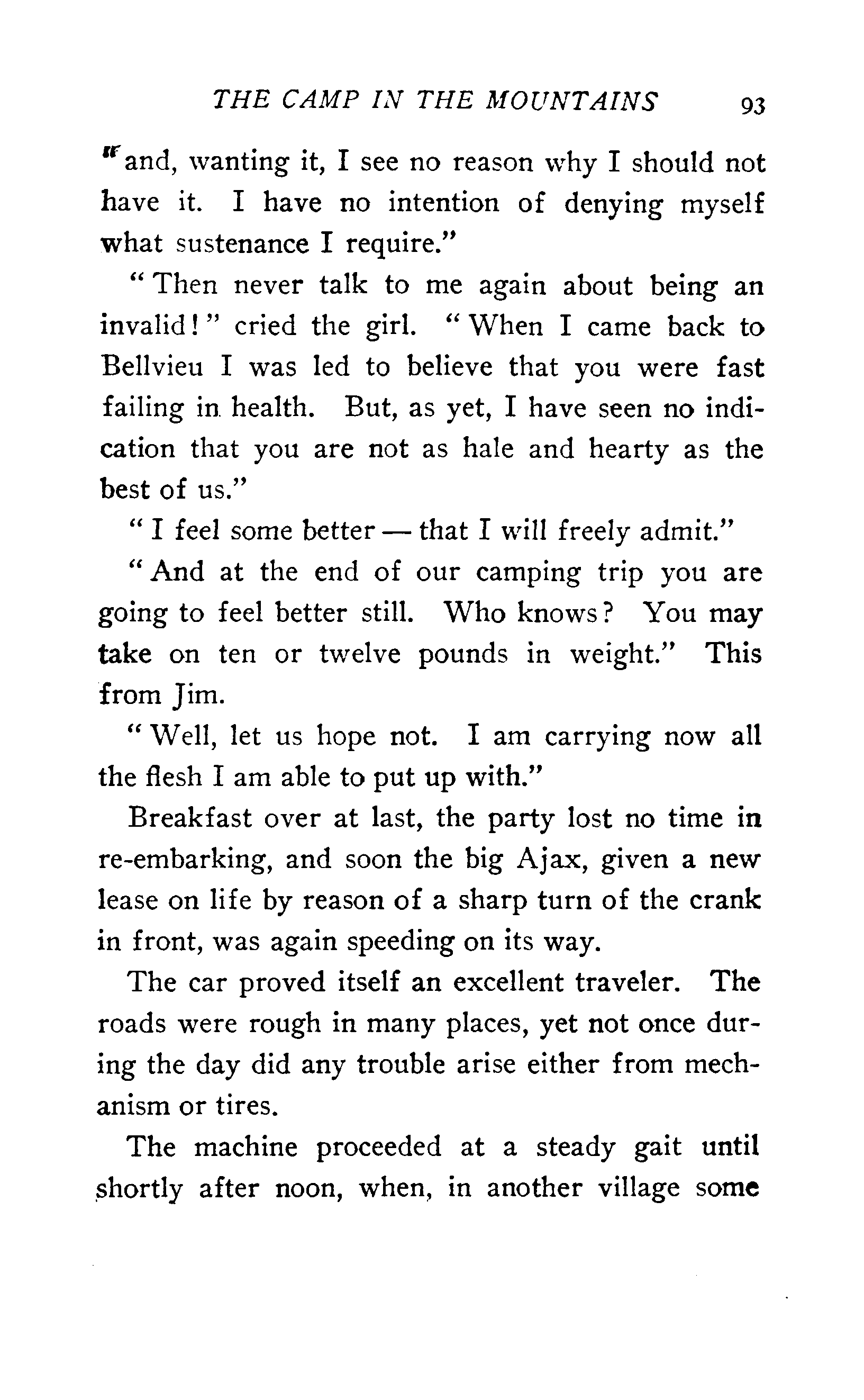 THE CAMP IN THE MOUNTAINS 93

"and, wanting it, I see no reason why I should not have it. I have no intention of denying myself what sustenance I require."

"Then never talk to me again about being an invalid!" cried the girl. "When I came back to Bellvieu I was led to believe that you were fast failing in health. But, as yet, I have seen no indication that you are not as hale and hearty as the best of us."

"I feel some better — that I will freely admit."

"And at the end of our camping trip you are going to feel better still. Who knows? You may take on ten or twelve pounds in weight." This from Jim.

"Well, let us hope not. I am carrying now all the flesh I am able to put up with."

Breakfast over at last, the party lost no time in re-embarking, and soon the big Ajax, given a new lease on life by reason of a sharp turn of the crank in front, was again speeding on its way.

The car proved itself an excellent traveler. The roads were rough in many places, yet not once during the day did any trouble arise either from mechanism or tires.

The machine proceeded at a steady gait until shortly after noon, when, in another village some